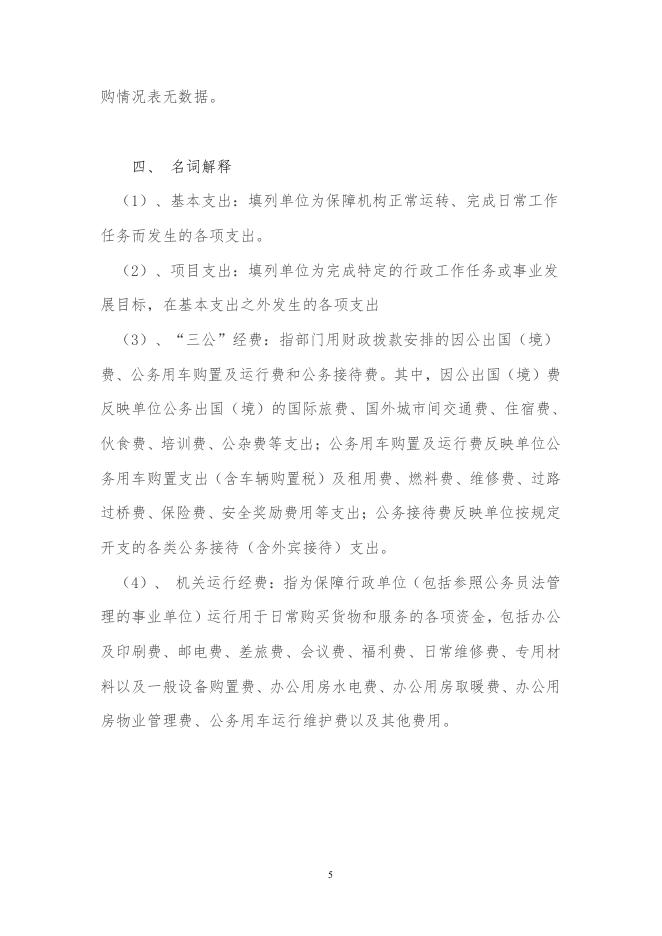 购情况表无数据。

四、 名词解释

（1）、基本支出：填列单位为保障机构正常运转、完成日常工作任务而发生的各项支出。

（2）、项目支出：填列单位为完成特定的行政工作任务或事业发展目标，在基本支出之外发生的各项支出

（3）、“三公”经费：指部门用财政拨款安排的因公出国（境）费、公务用车购置及运行费和公务接待费。其中，因公出国（境）费反映单位公务出国（境）的国际旅费、国外城市间交通费、住宿费、伙食费、培训费、公杂费等支出；公务用车购置及运行费反映单位公务用车购置支出（含车辆购置税）及租用费、燃料费、维修费、过路过桥费、保险费、安全奖励费用等支出；公务接待费反映单位按规定开支的各类公务接待（含外宾接待）支出。

（4）、 机关运行经费：指为保障行政单位（包括参照公务员法管理的事业单位）运行用于日常购买货物和服务的各项资金，包括办公及印刷费、邮电费、差旅费、会议费、福利费、日常维修费、专用材料以及一般设备购置费、办公用房水电费、办公用房取暖费、办公用房物业管理费、公务用车运行维护费以及其他费用。

5